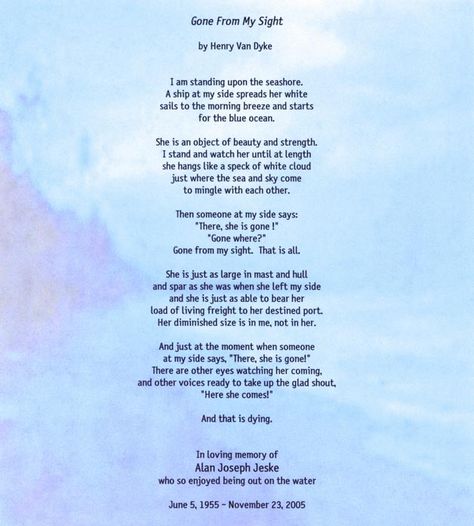 Gone From My Sight

by Henry Van Dyke

I am standing upon the seashore.
A ship at my side spreads her white
sails to the morning breeze and starts
for the blue ocean.

She is an object of beauty and strength.
I stand and watch her until at length
she hangs like a speck of white cloud
just where the sea and sky come
to mingle with each other.

Then someone at my side says:
"There, she is gone !"
"Gone where?"
Gone from my sight. That is all.

She is just as large in mast and hull
and spar as she was when she left my side
and she is just as able to bear her
load of living freight to her destined port.
Her diminished size is in me, not in her.

And just at the moment when someone
at my side says, "There, she is gone!"
There are other eyes watching her coming,
and other voices ready to take up the glad shout,
"Here she comes!"

And that is dying.

In loving memory of
Alan Joseph Jeske
who so enjoyed being out on the water

June 5, 1955 ~ November 23, 2005